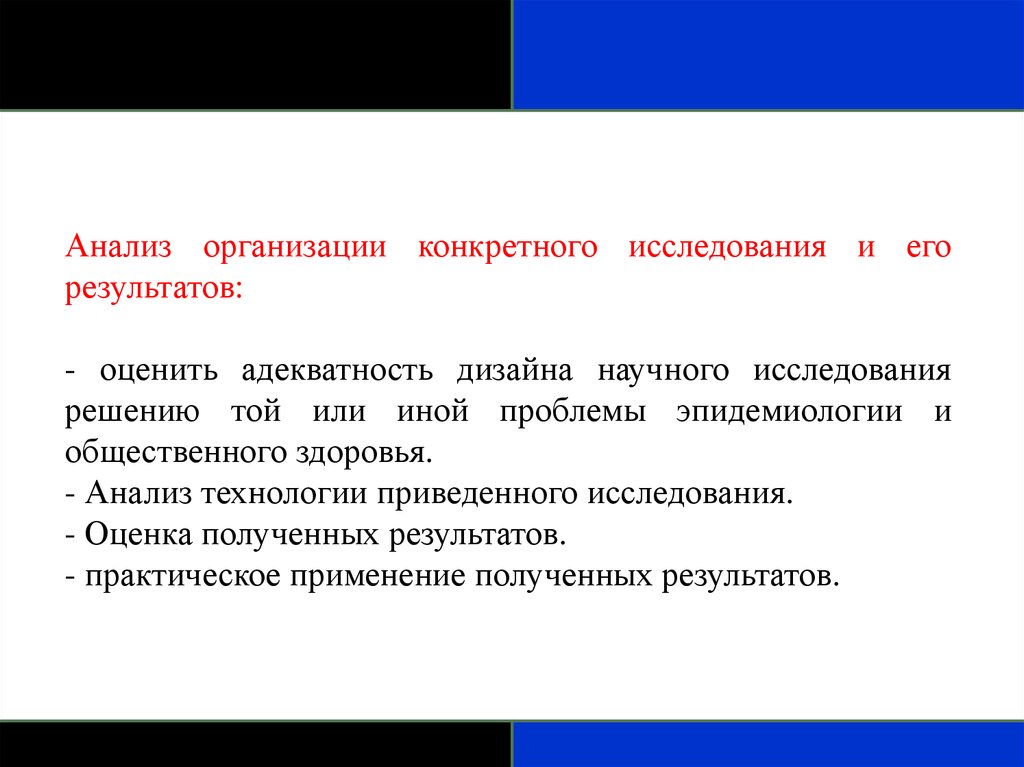 Анализ организации конкретного исследования и его результатов:

- оценить адекватность дизайна научного исследования решению той или иной проблемы эпидемиологии и общественного здоровья.
- Анализ технологии приведенного исследования.
- Оценка полученных результатов.
- практическое применение полученных результатов.